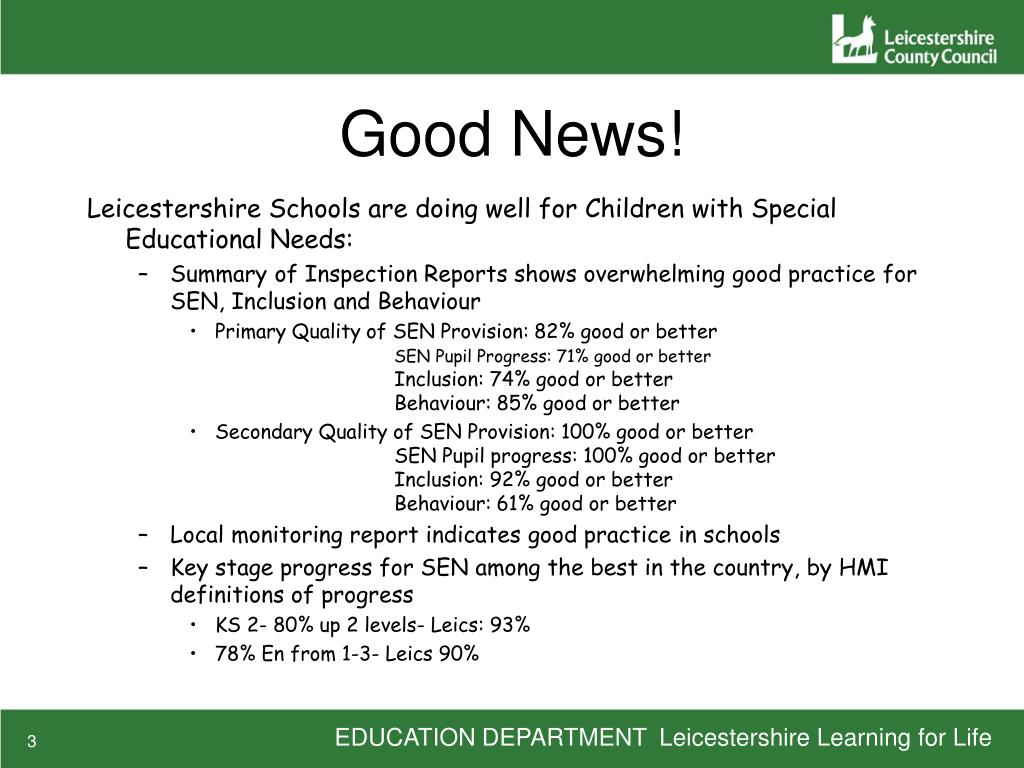 Leicestershire County Council

Good News!

Leicestershire Schools are doing well for Children with Special Educational Needs:

– Summary of Inspection Reports shows overwhelming good practice for SEN, Inclusion and Behaviour

• Primary Quality of SEN Provision: 82% good or better
SEN Pupil Progress: 71% good or better
Inclusion: 74% good or better
Behaviour: 85% good or better

• Secondary Quality of SEN Provision: 100% good or better
SEN Pupil progress: 100% good or better
Inclusion: 92% good or better
Behaviour: 61% good or better

– Local monitoring report indicates good practice in schools

– Key stage progress for SEN among the best in the country, by HMI definitions of progress

• KS 2- 80% up 2 levels- Leics: 93%

• 78% En from 1-3- Leics 90%

3

EDUCATION DEPARTMENT Leicestershire Learning for Life